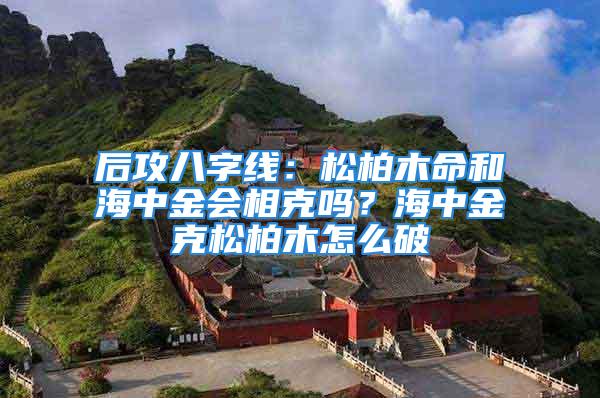 后攻八字线：松柏木命和海中金会相克吗？海中金克松柏木怎么破